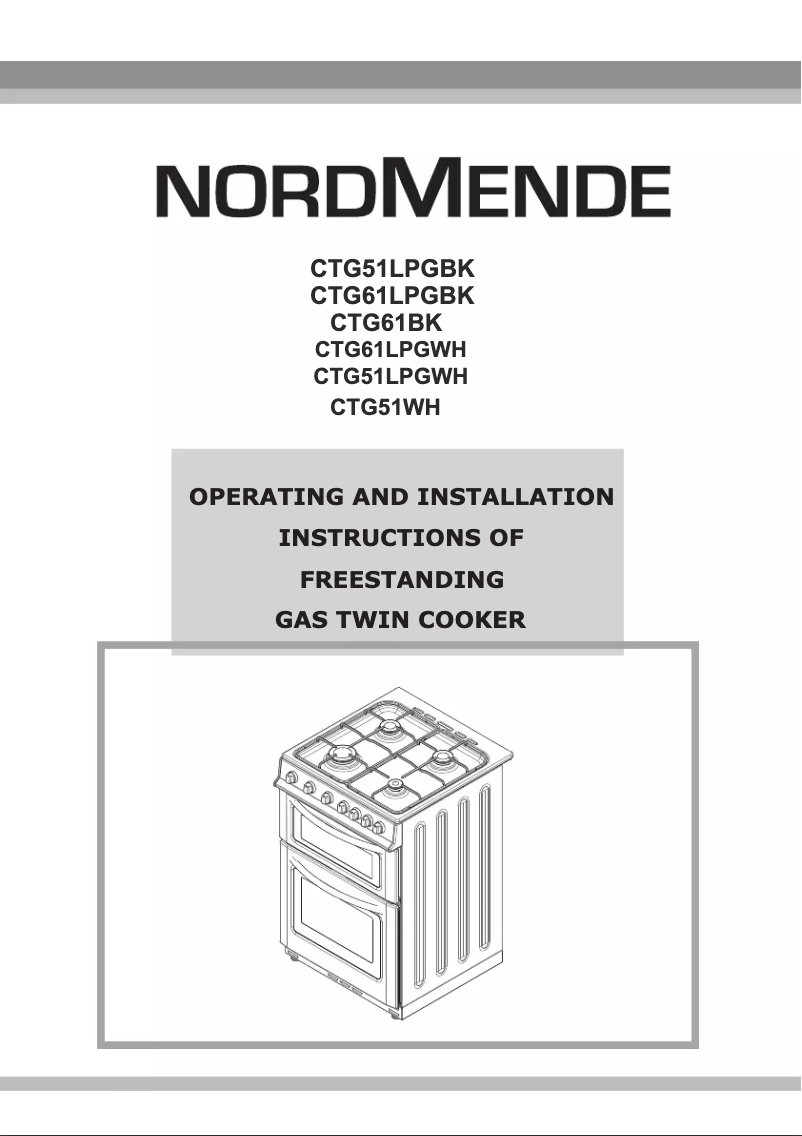 NORDMENDE

CTG51LPGBK
CTG61LPGBK
CTG61BK
CTG61LPGWH
CTG51LPGWH
CTG51WH

OPERATING AND INSTALLATION
INSTRUCTIONS OF
FREESTANDING
GAS TWIN COOKER